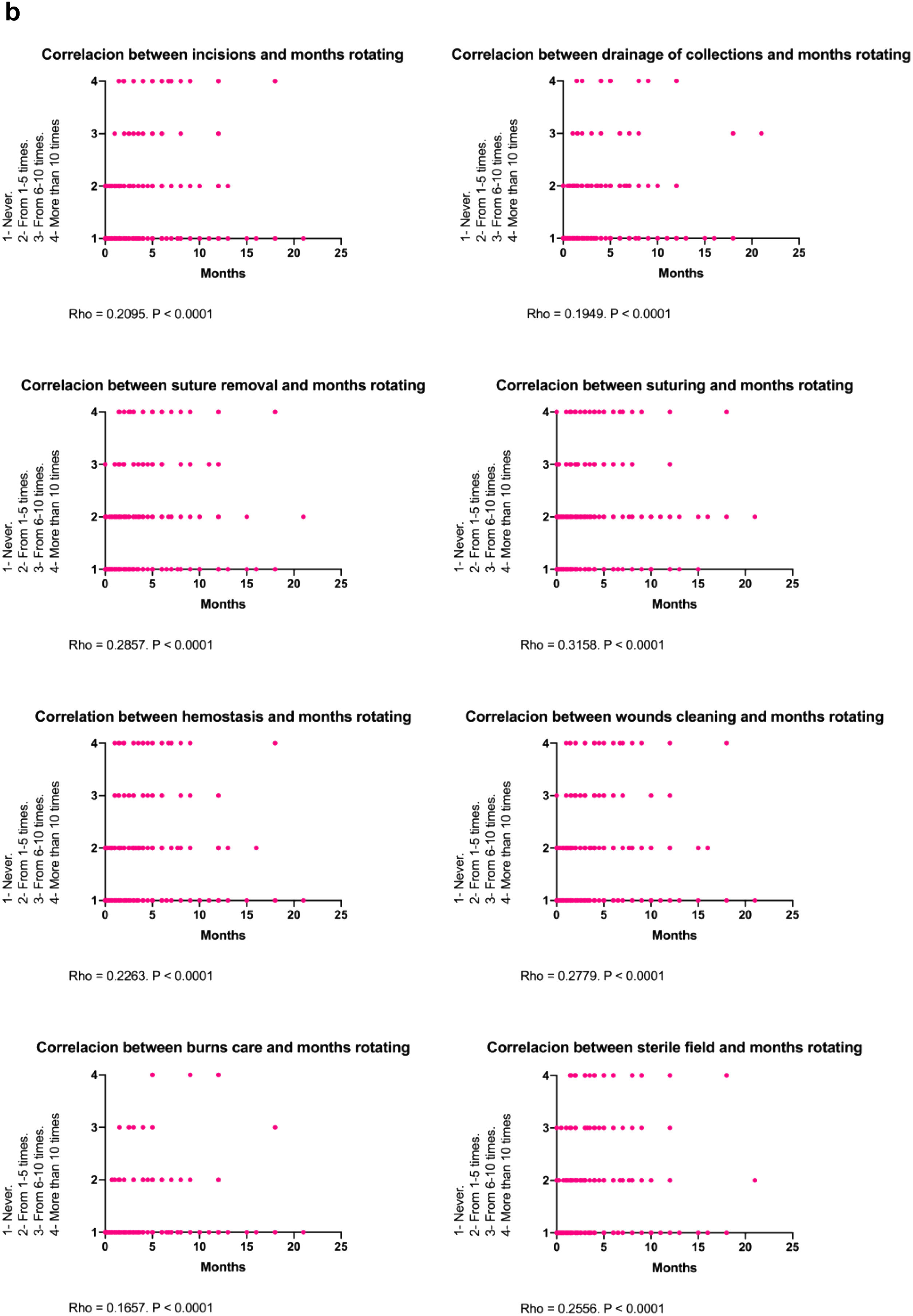 b

Correlacion between incisions and months rotating

1- Never.
2- From 1-5 times.
3- From 6-10 times.
4- More than 10 times

4
3
2
1

0 5 10 15 20 25

Months

Rho = 0.2095. P < 0.0001

Correlacion between drainage of collections and months rotating

1- Never.
2- From 1-5 times.
3- From 6-10 times.
4- More than 10 times

4
3
2
1

0 5 10 15 20 25

Months

Rho = 0.1949. P < 0.0001

Correlacion between suture removal and months rotating

1- Never.
2- From 1-5 times.
3- From 6-10 times.
4- More than 10 times

4
3
2
1

0 5 10 15 20 25

Months

Rho = 0.2857. P < 0.0001

Correlacion between suturing and months rotating

1- Never.
2- From 1-5 times.
3- From 6-10 times.
4- More than 10 times

4
3
2
1

0 5 10 15 20 25

Months

Rho = 0.3158. P < 0.0001

Correlation between hemostasis and months rotating

1- Never.
2- From 1-5 times.
3- From 6-10 times.
4- More than 10 times

4
3
2
1

0 5 10 15 20 25

Months

Rho = 0.2263. P < 0.0001

Correlacion between wounds cleaning and months rotating

1- Never.
2- From 1-5 times.
3- From 6-10 times.
4- More than 10 times

4
3
2
1

0 5 10 15 20 25

Months

Rho = 0.2779. P < 0.0001

Correlacion between burns care and months rotating

1- Never.
2- From 1-5 times.
3- From 6-10 times.
4- More than 10 times

4
3
2
1

0 5 10 15 20 25

Months

Rho = 0.1657. P < 0.0001

Correlacion between sterile field and months rotating

1- Never.
2- From 1-5 times.
3- From 6-10 times.
4- More than 10 times

4
3
2
1

0 5 10 15 20 25

Months

Rho = 0.2556. P < 0.0001